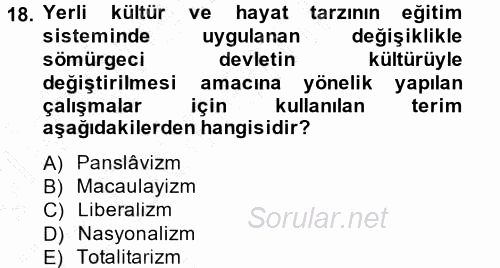 18. Yerli kültür ve hayat tarzının eğitim sisteminde uygulanan değişiklikle sömürgeci devletin kültürüyle değiştirilmesi amacına yönelik yapılan çalışmalar için kullanılan terim aşağıdakilerden hangisidir?

A) Panslâvizm
B) Macaulayizm
C) Liberalizm
D) Nasyonalizm
E) Totalitarizm

Sorular.net